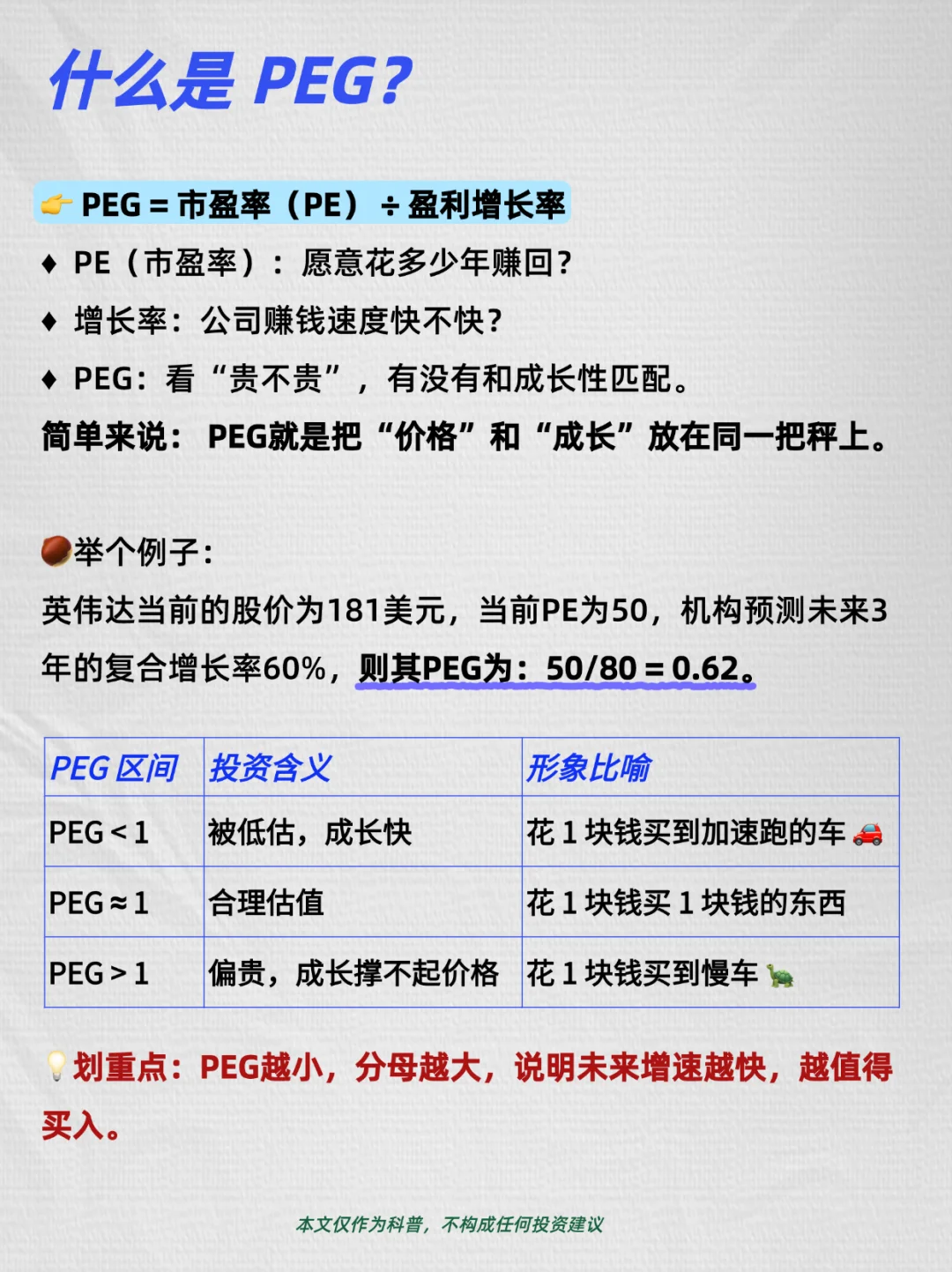 什么是 PEG?

👉 PEG = 市盈率（PE） ÷ 盈利增长率

♦ PE（市盈率）：愿意花多少年赚回?

♦ 增长率：公司赚钱速度快不快?

♦ PEG：看“贵不贵”，有没有和成长性匹配。

简单来说： PEG就是把“价格”和“成长”放在同一把秤上。

🌰举个例子:

英伟达当前的股价为181美元，当前PE为50，机构预测未来3年的复合增长率60%，则其PEG为：50/80 = 0.62。

| PEG 区间 | 投资含义 | 形象比喻 |
|---|---|---|
| PEG < 1 | 被低估，成长快 | 花 1 块钱买到加速跑的车 🚗 |
| PEG ≈ 1 | 合理估值 | 花 1 块钱买 1 块钱的东西 |
| PEG > 1 | 偏贵，成长撑不起价格 | 花 1 块钱买到慢车 🐢 |

💡划重点：PEG越小，分母越大，说明未来增速越快，越值得买入。

本文仅作为科普，不构成任何投资建议